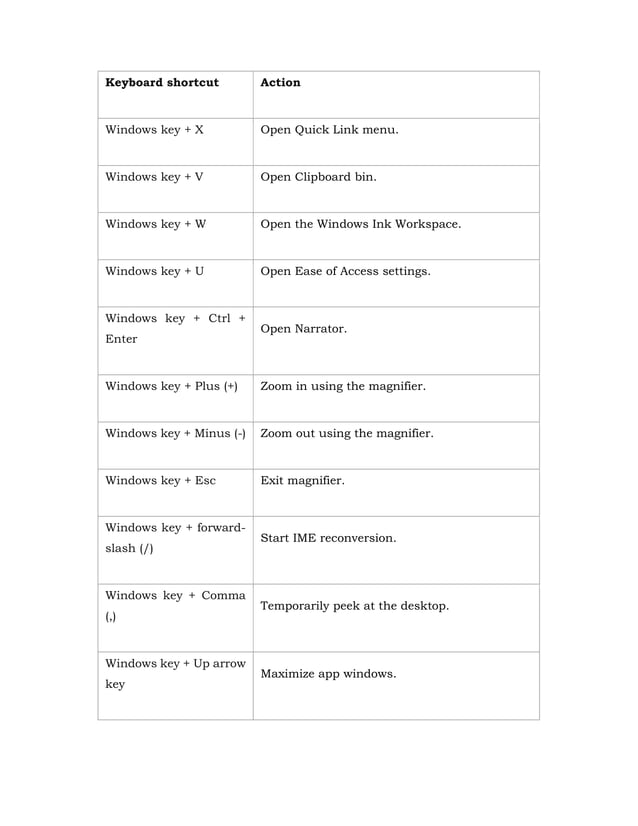 | Keyboard shortcut | Action |
|---|---|
| Windows key + X | Open Quick Link menu. |
| Windows key + V | Open Clipboard bin. |
| Windows key + W | Open the Windows Ink Workspace. |
| Windows key + U | Open Ease of Access settings. |
| Windows key + Ctrl + Enter | Open Narrator. |
| Windows key + Plus (+) | Zoom in using the magnifier. |
| Windows key + Minus (-) | Zoom out using the magnifier. |
| Windows key + Esc | Exit magnifier. |
| Windows key + forward-slash (/) | Start IME reconversion. |
| Windows key + Comma (,) | Temporarily peek at the desktop. |
| Windows key + Up arrow key | Maximize app windows. |